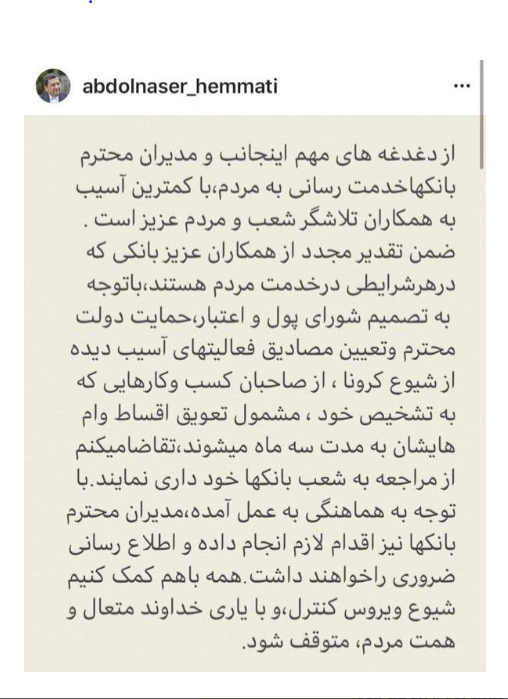 abdolnaser_hemmati

...

از دغدغه های مهم اینجانب و مدیران محترم بانکهاخدمت رسانی به مردم،با کمترین آسیب به همکاران تلاشگر شعب و مردم عزیز است .
ضمن تقدیر مجدد از همکاران عزیز بانکی که درهرشرایطی درخدمت مردم هستند،باتوجه به تصمیم شورای پول و اعتبار،حمایت دولت محترم وتعیین مصادیق فعالیتهای آسیب دیده از شیوع کرونا ، از صاحبان کسب وکارهایی که به تشخیص خود ، مشمول تعویق اقساط وام هایشان به مدت سه ماه میشوند،تقاضامیکنم از مراجعه به شعب بانکها خود داری نمایند.با توجه به هماهنگی به عمل آمده،مدیران محترم بانکها نیز اقدام لازم انجام داده و اطلاع رسانی ضروری راخواهند داشت.همه باهم کمک کنیم شیوع ویروس کنترل،و با یاری خداوند متعال و همت مردم، متوقف شود.